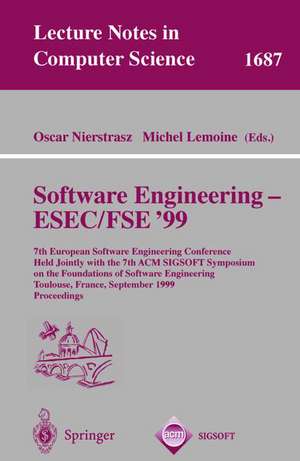 Lecture Notes in Computer Science 1687

Oscar Nierstrasz Michel Lemoine (Eds.)

Software Engineering – ESEC/FSE '99

7th European Software Engineering Conference Held Jointly with the 7th ACM SIGSOFT Symposium on the Foundations of Software Engineering Toulouse, France, September 1999 Proceedings

Springer

acm SIGSOFT